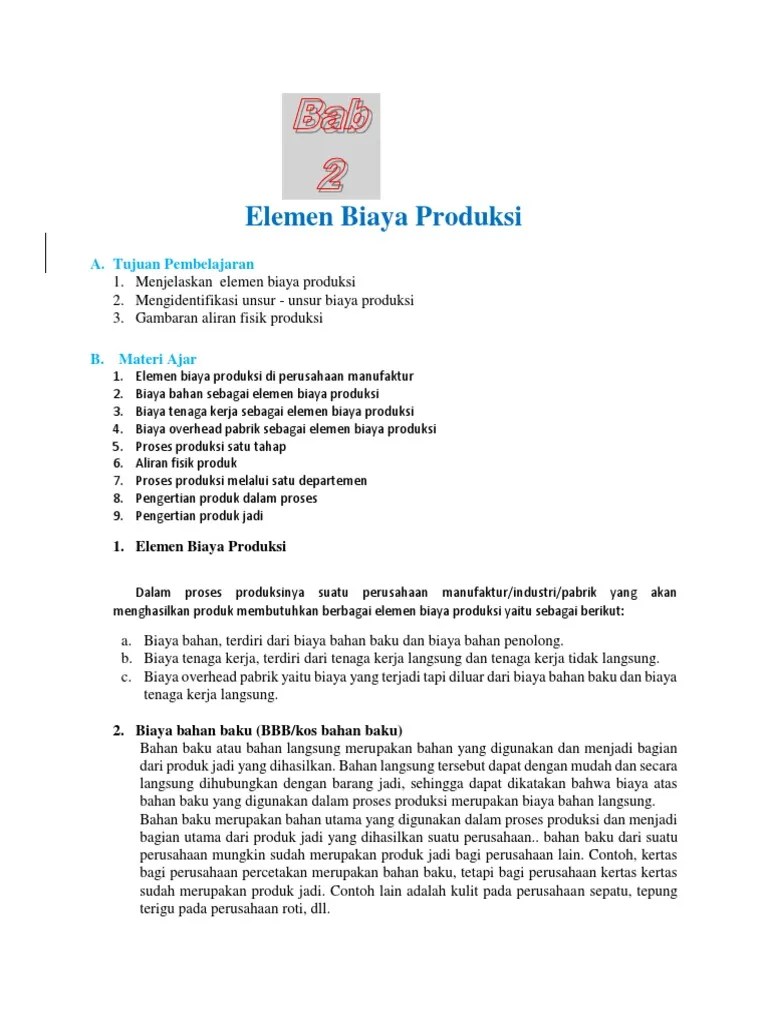 Bab 2

Elemen Biaya Produksi

A. Tujuan Pembelajaran
1. Menjelaskan elemen biaya produksi
2. Mengidentifikasi unsur - unsur biaya produksi
3. Gambaran aliran fisik produksi

B. Materi Ajar
1. Elemen biaya produksi di perusahaan manufaktur
2. Biaya bahan sebagai elemen biaya produksi
3. Biaya tenaga kerja sebagai elemen biaya produksi
4. Biaya overhead pabrik sebagai elemen biaya produksi
5. Proses produksi satu tahap
6. Aliran fisik produk
7. Proses produksi melalui satu departemen
8. Pengertian produk dalam proses
9. Pengertian produk jadi

1. Elemen Biaya Produksi

Dalam proses produksinya suatu perusahaan manufaktur/industri/pabrik yang akan menghasilkan produk membutuhkan berbagai elemen biaya produksi yaitu sebagai berikut:

a. Biaya bahan, terdiri dari biaya bahan baku dan biaya bahan penolong.
b. Biaya tenaga kerja, terdiri dari tenaga kerja langsung dan tenaga kerja tidak langsung.
c. Biaya overhead pabrik yaitu biaya yang terjadi tapi diluar dari biaya bahan baku dan biaya tenaga kerja langsung.

2. Biaya bahan baku (BBB/kos bahan baku)
Bahan baku atau bahan langsung merupakan bahan yang digunakan dan menjadi bagian dari produk jadi yang dihasilkan. Bahan langsung tersebut dapat dengan mudah dan secara langsung dihubungkan dengan barang jadi, sehingga dapat dikatakan bahwa biaya atas bahan baku yang digunakan dalam proses produksi merupakan biaya bahan langsung.
Bahan baku merupakan bahan utama yang digunakan dalam proses produksi dan menjadi bagian utama dari produk jadi yang dihasilkan suatu perusahaan.. bahan baku dari suatu perusahaan mungkin sudah merupakan produk jadi bagi perusahaan lain. Contoh, kertas bagi perusahaan percetakan merupakan bahan baku, tetapi bagi perusahaan kertas kertas sudah merupakan produk jadi. Contoh lain adalah kulit pada perusahaan sepatu, tepung terigu pada perusahaan roti, dll.